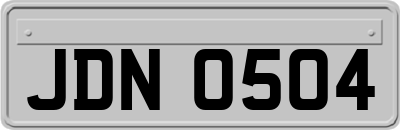 JDN 0504